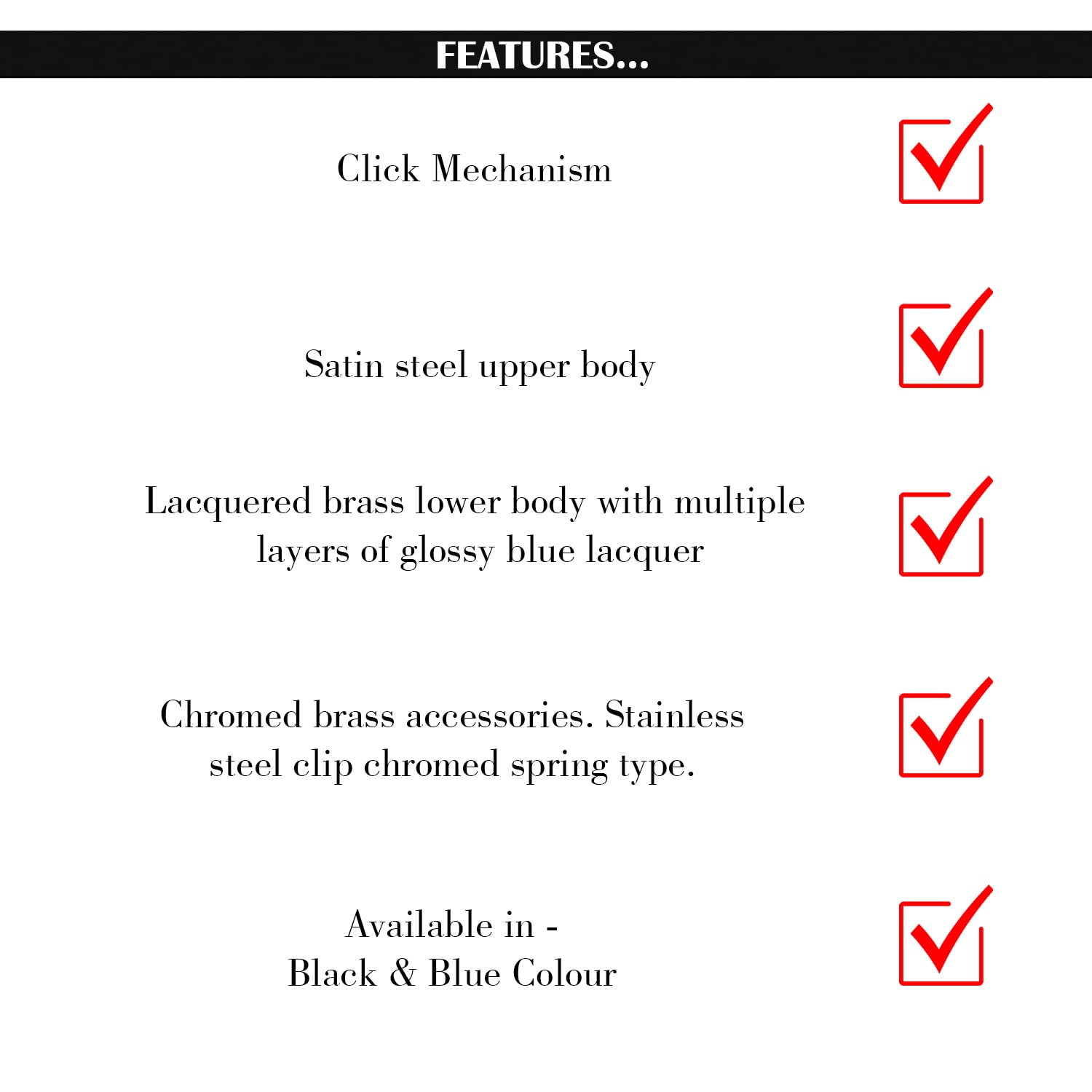 FEATURES...

Click Mechanism

Satin steel upper body

Lacquered brass lower body with multiple layers of glossy blue lacquer

Chromed brass accessories. Stainless steel clip chromed spring type.

Available in -
Black & Blue Colour